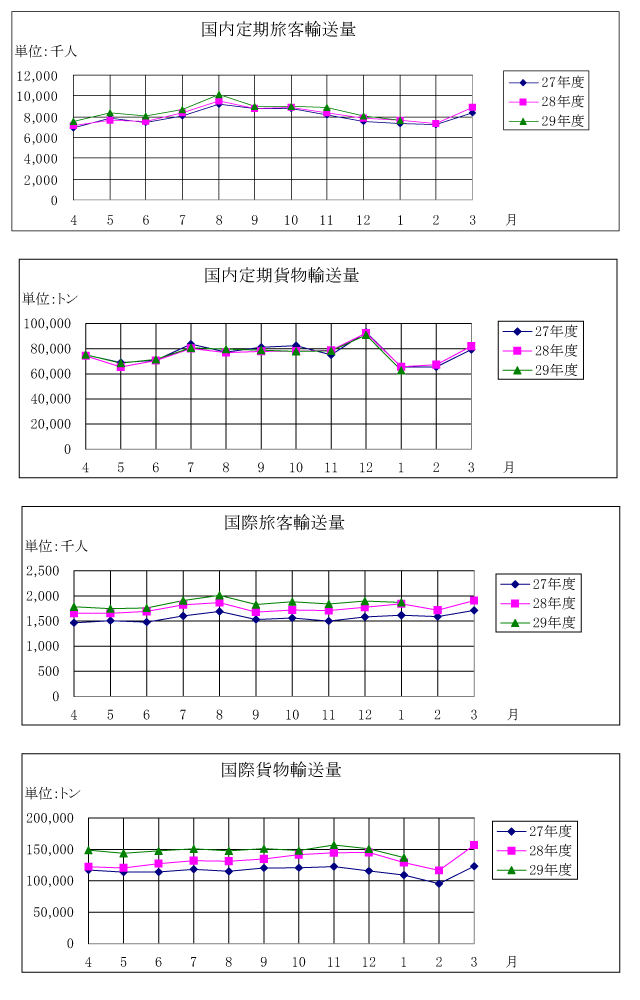 国内定期旅客輸送量

単位：千人

12,000
10,000
8,000
6,000
4,000
2,000
0

4 5 6 7 8 9 10 11 12 1 2 3 月

27年度
28年度
29年度

国内定期貨物輸送量

単位：トン

100,000
80,000
60,000
40,000
20,000
0

4 5 6 7 8 9 10 11 12 1 2 3 月

27年度
28年度
29年度

国際旅客輸送量

単位：千人

2,500
2,000
1,500
1,000
500
0

4 5 6 7 8 9 10 11 12 1 2 3 月

27年度
28年度
29年度

国際貨物輸送量

単位：トン

200,000
150,000
100,000
50,000
0

4 5 6 7 8 9 10 11 12 1 2 3 月

27年度
28年度
29年度